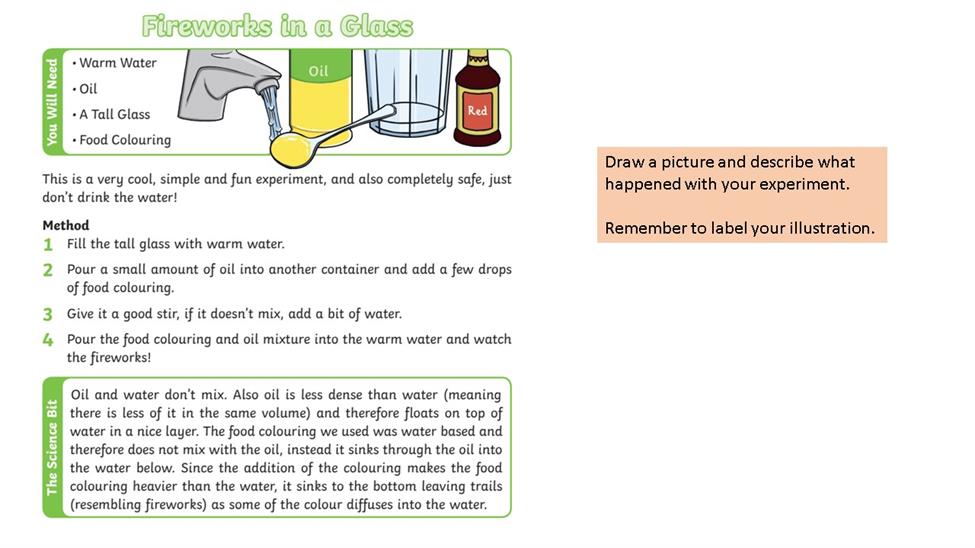 Fireworks in a Glass

You Will Need
• Warm Water
• Oil
• A Tall Glass
• Food Colouring

Oil

Red

This is a very cool, simple and fun experiment, and also completely safe, just don't drink the water!

Method
1 Fill the tall glass with warm water.
2 Pour a small amount of oil into another container and add a few drops of food colouring.
3 Give it a good stir, if it doesn't mix, add a bit of water.
4 Pour the food colouring and oil mixture into the warm water and watch the fireworks!

The Science Bit
Oil and water don't mix. Also oil is less dense than water (meaning there is less of it in the same volume) and therefore floats on top of water in a nice layer. The food colouring we used was water based and therefore does not mix with the oil, instead it sinks through the oil into the water below. Since the addition of the colouring makes the food colouring heavier than the water, it sinks to the bottom leaving trails (resembling fireworks) as some of the colour diffuses into the water.

Draw a picture and describe what happened with your experiment.

Remember to label your illustration.